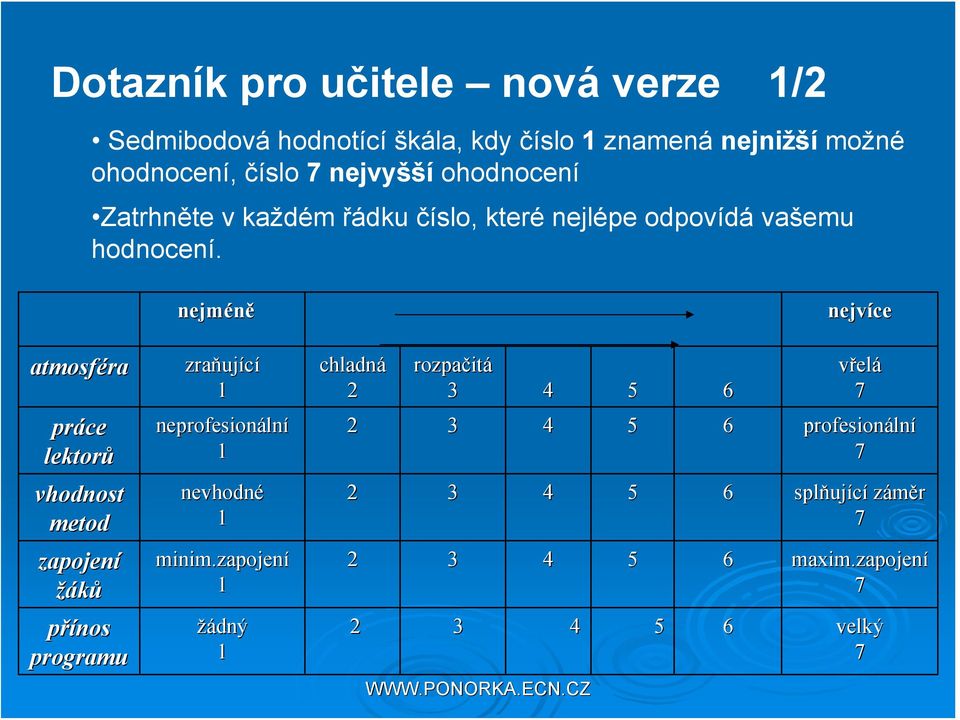 Dotazník pro učitele – nová verze 1/2

• Sedmibodová hodnotící škála, kdy číslo 1 znamená nejnižší možné ohodnocení, číslo 7 nejvyšší ohodnocení

•Zatrhněte v každém řádku číslo, které nejlépe odpovídá vašemu hodnocení.

| | nejméně | | | | | | nejvíce |
|---|---|---|---|---|---|---|---|
| atmosféra | zraňující 1 | chladná 2 | rozpačitá 3 | 4 | 5 | 6 | vřelá 7 |
| práce lektorů | neprofesionální 1 | 2 | 3 | 4 | 5 | 6 | profesionální 7 |
| vhodnost metod | nevhodné 1 | 2 | 3 | 4 | 5 | 6 | splňující záměr 7 |
| zapojení žáků | minim.zapojení 1 | 2 | 3 | 4 | 5 | 6 | maxim.zapojení 7 |
| přínos programu | žádný 1 | 2 | 3 | 4 | 5 | 6 | velký 7 |

WWW.PONORKA.ECN.CZ